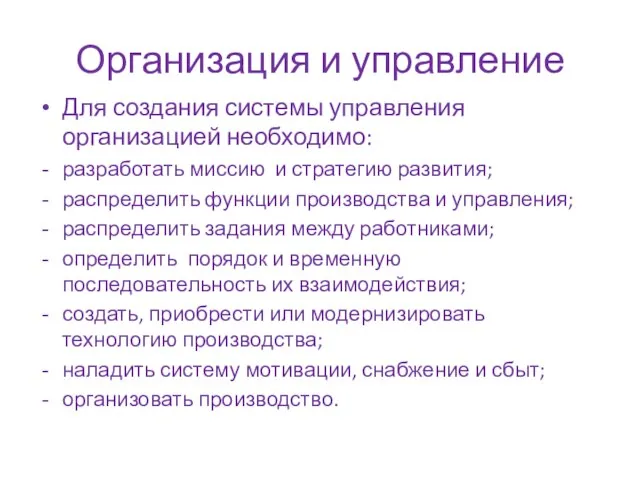 Организация и управление

• Для создания системы управления организацией необходимо:

- разработать миссию и стратегию развития;
- распределить функции производства и управления;
- распределить задания между работниками;
- определить порядок и временную последовательность их взаимодействия;
- создать, приобрести или модернизировать технологию производства;
- наладить систему мотивации, снабжение и сбыт;
- организовать производство.